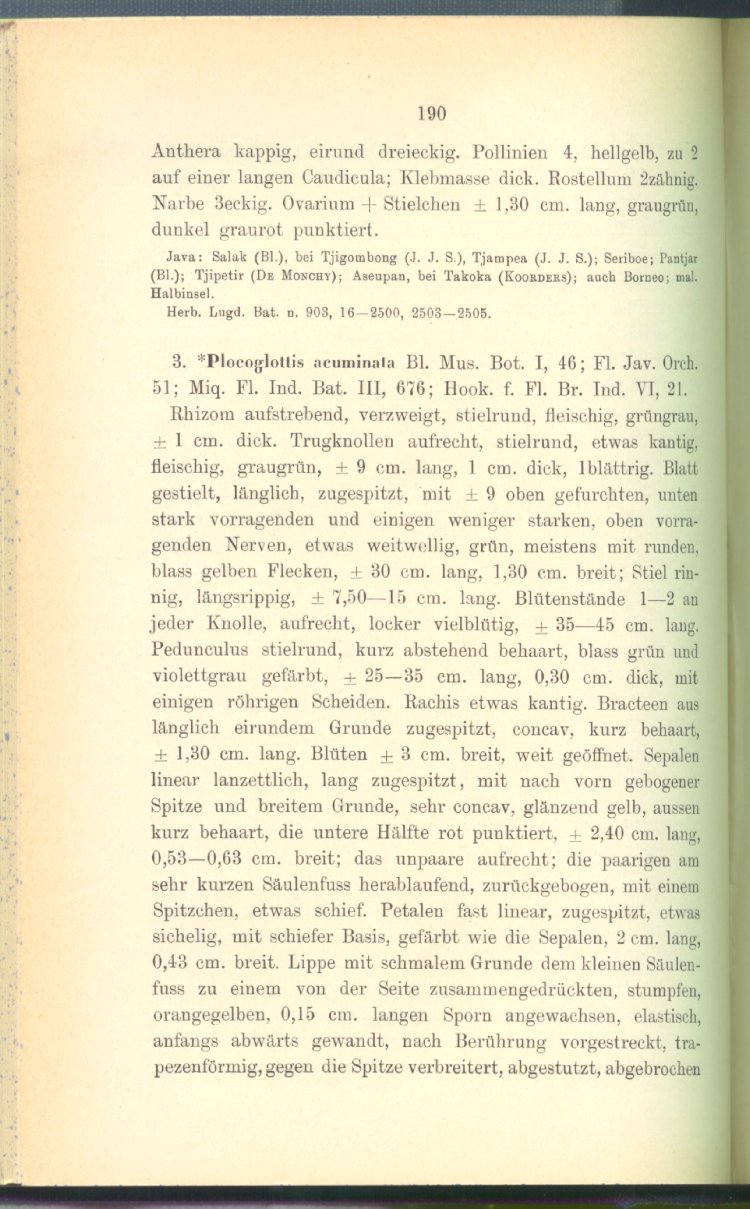 190

Anthera kappig, eirund dreieckig. Pollinien 4, hellgelb, zu 2 auf einer langen Caudicula; Klebmasse dick. Rostellum 2zähnig. Narbe 3eckig. Ovarium + Stielchen ± 1,30 cm. lang, graugrün, dunkel graurot punktiert.

Java: Salak (Bl.), bei Tjigombong (J. J. S.), Tjampea (J. J. S.); Seriboe; Pantjar (Bl.); Tjipetir (De Monchy); Aseupan, bei Takoka (Koorders); auch Borneo; mal. Halbinsel.

Herb. Lugd. Bat. n. 903, 16—2500, 2503—2505.

3. *Plocoglottis acuminata Bl. Mus. Bot. I, 46; Fl. Jav. Orch. 51; Miq. Fl. Ind. Bat. III, 676; Hook. f. Fl. Br. Ind. VI, 21.

Rhizom aufstrebend, verzweigt, stielrund, fleischig, grüngrau, ± 1 cm. dick. Trugknollen aufrecht, stielrund, etwas kantig, fleischig, graugrün, ± 9 cm. lang, 1 cm. dick, 1blättrig. Blatt gestielt, länglich, zugespitzt, mit ± 9 oben gefurchten, unten stark vorragenden und einigen weniger starken, oben vorragenden Nerven, etwas weitwellig, grün, meistens mit runden, blass gelben Flecken, ± 30 cm. lang, 1,30 cm. breit; Stiel rinnig, längsrippig, ± 7,50—15 cm. lang. Blütenstände 1—2 an jeder Knolle, aufrecht, locker vielblütig, ± 35—45 cm. lang. Pedunculus stielrund, kurz abstehend behaart, blass grün und violettgrau gefärbt, ± 25—35 cm. lang, 0,30 cm. dick, mit einigen röhrigen Scheiden. Rachis etwas kantig. Bracteen aus länglich eirundem Grunde zugespitzt, concav, kurz behaart, ± 1,30 cm. lang. Blüten ± 3 cm. breit, weit geöffnet. Sepalen linear lanzettlich, lang zugespitzt, mit nach vorn gebogener Spitze und breitem Grunde, sehr concav, glänzend gelb, aussen kurz behaart, die untere Hälfte rot punktiert, ± 2,40 cm. lang, 0,53—0,63 cm. breit; das unpaare aufrecht; die paarigen am sehr kurzen Säulenfuss herablaufend, zurückgebogen, mit einem Spitzchen, etwas schief. Petalen fast linear, zugespitzt, etwas sichelig, mit schiefer Basis, gefärbt wie die Sepalen, 2 cm. lang, 0,43 cm. breit. Lippe mit schmalem Grunde dem kleinen Säulenfuss zu einem von der Seite zusammengedrückten, stumpfen, orangegelben, 0,15 cm. langen Sporn angewachsen, elastisch, anfangs abwärts gewandt, nach Berührung vorgestreckt, trapezenförmig, gegen die Spitze verbreitert, abgestutzt, abgebrochen